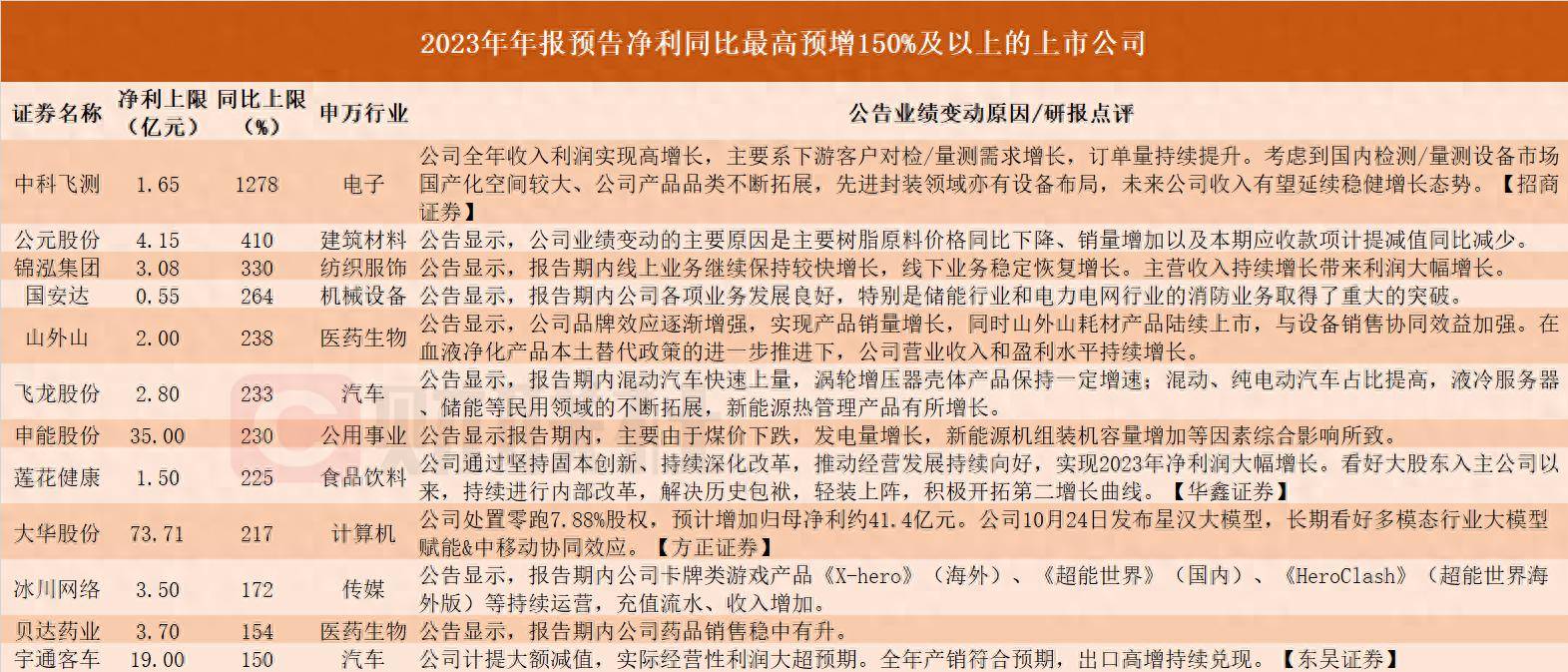 2023年年报预告净利同比最高预增150%及以上的上市公司

| 证券名称 | 净利上限（亿元） | 同比上限（%） | 申万行业 | 公告业绩变动原因/研报点评 |
|---|---|---|---|---|
| 中科飞测 | 1.65 | 1278 | 电子 | 公司全年收入利润实现高增长，主要系下游客户对检/量测需求增长，订单量持续提升。考虑到国内检测/量测设备市场国产化空间较大、公司产品品类不断拓展，先进封装领域亦有设备布局，未来公司收入有望延续稳健增长态势。【招商证券】 |
| 公元股份 | 4.15 | 410 | 建筑材料 | 公告显示，公司业绩变动的主要原因是主要树脂原料价格同比下降、销量增加以及本期应收款项计提减值同比减少。 |
| 锦泓集团 | 3.08 | 330 | 纺织服饰 | 公告显示，报告期内线上业务继续保持较快增长，线下业务稳定恢复增长。主营收入持续增长带来利润大幅增长。 |
| 国安达 | 0.55 | 264 | 机械设备 | 公告显示，报告期内公司各项业务发展良好，特别是储能行业和电力电网行业的消防业务取得了重大的突破。 |
| 山外山 | 2.00 | 238 | 医药生物 | 公告显示，公司品牌效应逐渐增强，实现产品销量增长，同时山外山耗材产品陆续上市，与设备销售协同效益加强。在血液净化产品本土替代政策的进一步推进下，公司营业收入和盈利水平持续增长。 |
| 飞龙股份 | 2.80 | 233 | 汽车 | 公告显示，报告期内混动汽车快速上量，涡轮增压器壳体产品保持一定增速；混动、纯电动汽车占比提高，液冷服务器、储能等民用领域的不断拓展，新能源热管理产品有所增长。 |
| 申能股份 | 35.00 | 230 | 公用事业 | 公告显示报告期内，主要由于煤价下跌，发电量增长，新能源机组装机容量增加等因素综合影响所致。 |
| 莲花健康 | 1.50 | 225 | 食品饮料 | 公司通过坚持固本创新、持续深化改革，推动经营发展持续向好，实现2023年净利润大幅增长。看好大股东入主公司以来，持续进行内部改革，解决历史包袱，轻装上阵，积极开拓第二增长曲线。【华鑫证券】 |
| 大华股份 | 73.71 | 217 | 计算机 | 公司处置零跑7.88%股权，预计增加归母净利约41.4亿元。公司10月24日发布星汉大模型，长期看好多模态行业大模型赋能&中移动协同效应。【方正证券】 |
| 冰川网络 | 3.50 | 172 | 传媒 | 公告显示，报告期内公司卡牌类游戏产品《X-hero》（海外）、《超能世界》（国内）、《HeroClash》（超能世界海外版）等持续运营，充值流水、收入增加。 |
| 贝达药业 | 3.70 | 154 | 医药生物 | 公告显示，报告期内公司药品销售稳中有升。 |
| 宇通客车 | 19.00 | 150 | 汽车 | 公司计提大额减值，实际经营性利润大超预期。全年产销符合预期，出口高增持续兑现。【东吴证券】 |